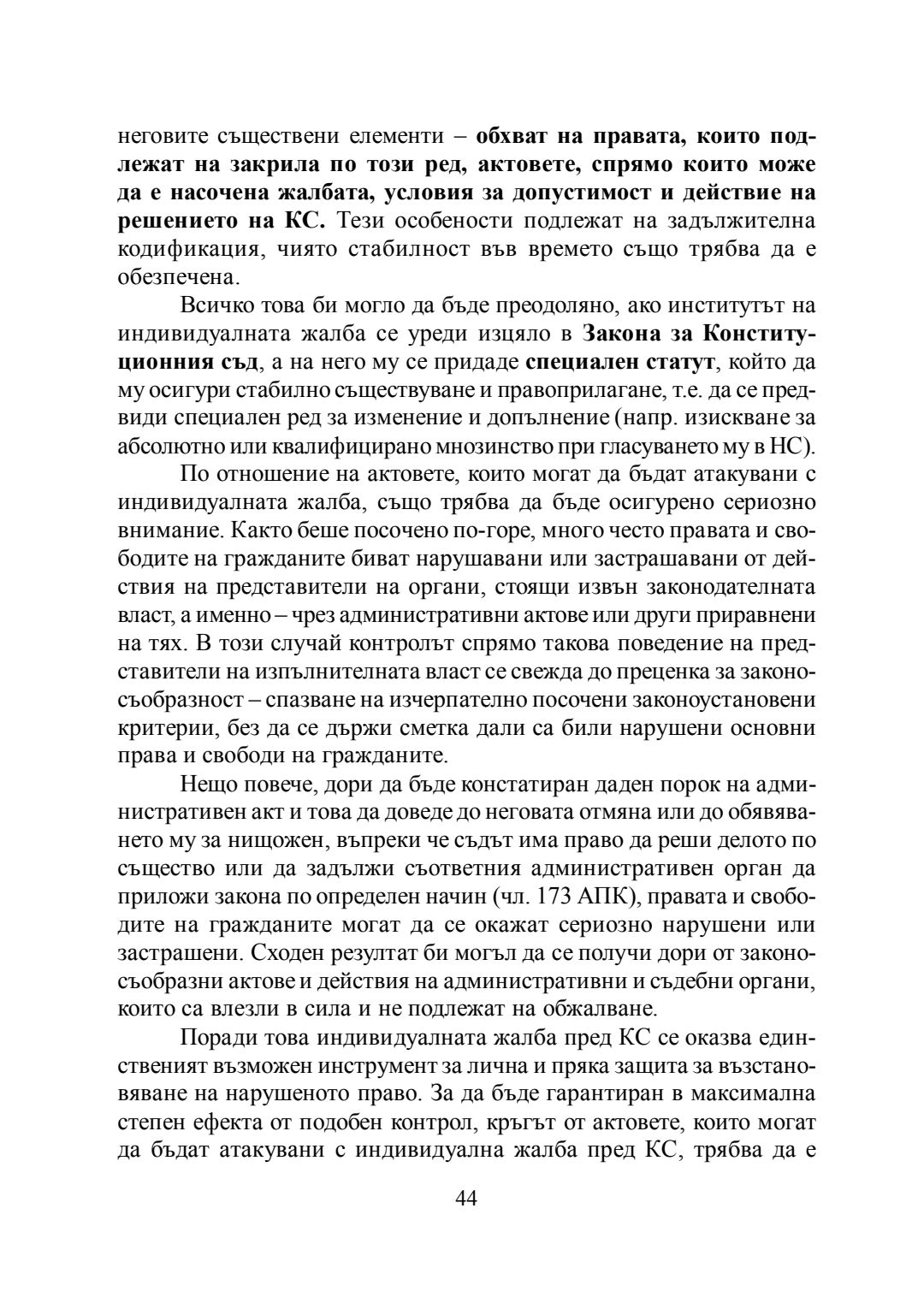 неговите съществени елементи – обхват на правата, които подлежат на закрила по този ред, актовете, спрямо които може да е насочена жалбата, условия за допустимост и действие на решението на КС. Тези особености подлежат на задължителна кодификация, чиято стабилност във времето също трябва да е обезпечена.

Всичко това би могло да бъде преодоляно, ако институтът на индивидуалната жалба се уреди изцяло в Закона за Конституционния съд, а на него му се придаде специален статут, който да му осигури стабилно съществуване и правоприлагане, т.е. да се предвиди специален ред за изменение и допълнение (напр. изискване за абсолютно или квалифицирано мнозинство при гласуването му в НС).

По отношение на актовете, които могат да бъдат атакувани с индивидуалната жалба, също трябва да бъде осигурено сериозно внимание. Както беше посочено по-горе, много често правата и свободите на гражданите биват нарушавани или застрашавани от действия на представители на органи, стоящи извън законодателната власт, а именно – чрез административни актове или други приравнени на тях. В този случай контролът спрямо такова поведение на представители на изпълнителната власт се свежда до преценка за законосъобразност – спазване на изчерпателно посочени законоустановени критерии, без да се държи сметка дали са били нарушени основни права и свободи на гражданите.

Нещо повече, дори да бъде констатиран даден порок на административен акт и това да доведе до неговата отмяна или до обявяването му за нищожен, въпреки че съдът има право да реши делото по същество или да задължи съответния административен орган да приложи закона по определен начин (чл. 173 АПК), правата и свободите на гражданите могат да се окажат сериозно нарушени или застрашени. Сходен резултат би могъл да се получи дори от законосъобразни актове и действия на административни и съдебни органи, които са влезли в сила и не подлежат на обжалване.

Поради това индивидуалната жалба пред КС се оказва единственият възможен инструмент за лична и пряка защита за възстановяване на нарушеното право. За да бъде гарантиран в максимална степен ефекта от подобен контрол, кръгът от актовете, които могат да бъдат атакувани с индивидуална жалба пред КС, трябва да е

44